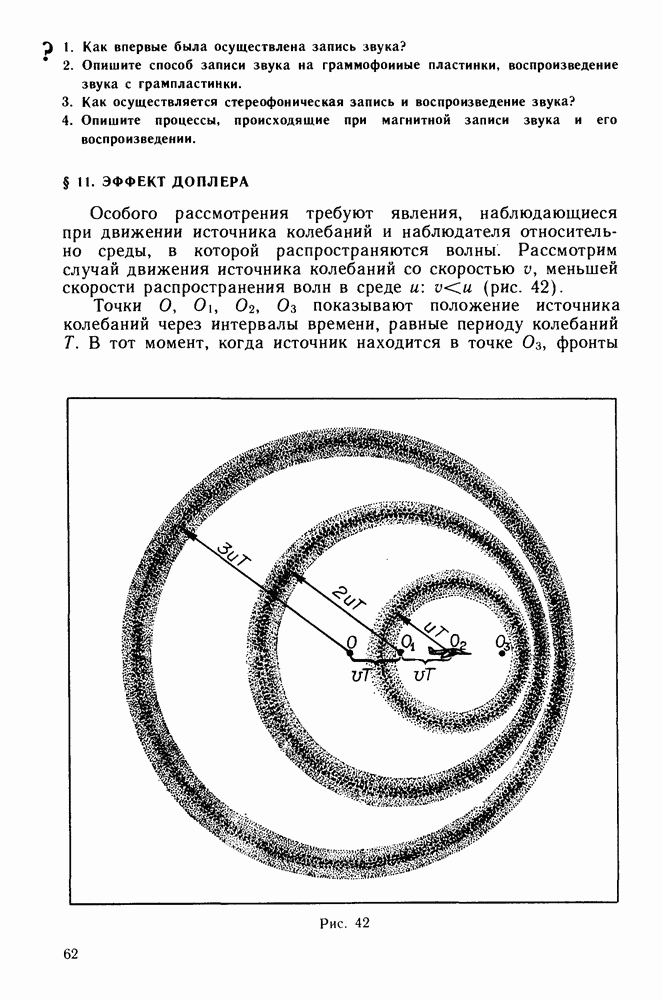 ? 1. Как впервые была осуществлена запись звука?
2. Опишите способ записи звука на граммофонные пластинки, воспроизведение звука с грампластинки.
3. Как осуществляется стереофоническая запись и воспроизведение звука?
4. Опишите процессы, происходящие при магнитной записи звука и его воспроизведении.

§ 11. ЭФФЕКТ ДОПЛЕРА

Особого рассмотрения требуют явления, наблюдающиеся при движении источника колебаний и наблюдателя относительно среды, в которой распространяются волны. Рассмотрим случай движения источника колебаний со скоростью $v$, меньшей скорости распространения волн в среде $u$: $v<u$ (рис. 42).

Точки $O$, $O_1$, $O_2$, $O_3$ показывают положение источника колебаний через интервалы времени, равные периоду колебаний $T$. В тот момент, когда источник находится в точке $O_3$, фронты

$3uT$
$2uT$
$uT$
$O$
$O_1$
$O_2$
$O_3$
$vT$
$vT$

Рис. 42

62